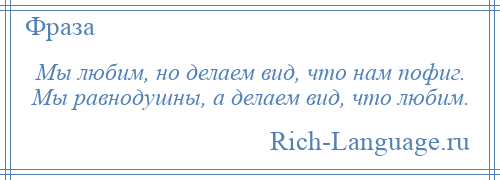 Фраза

Мы любим, но делаем вид, что нам пофиг. Мы равнодушны, а делаем вид, что любим.

Rich-Language.ru